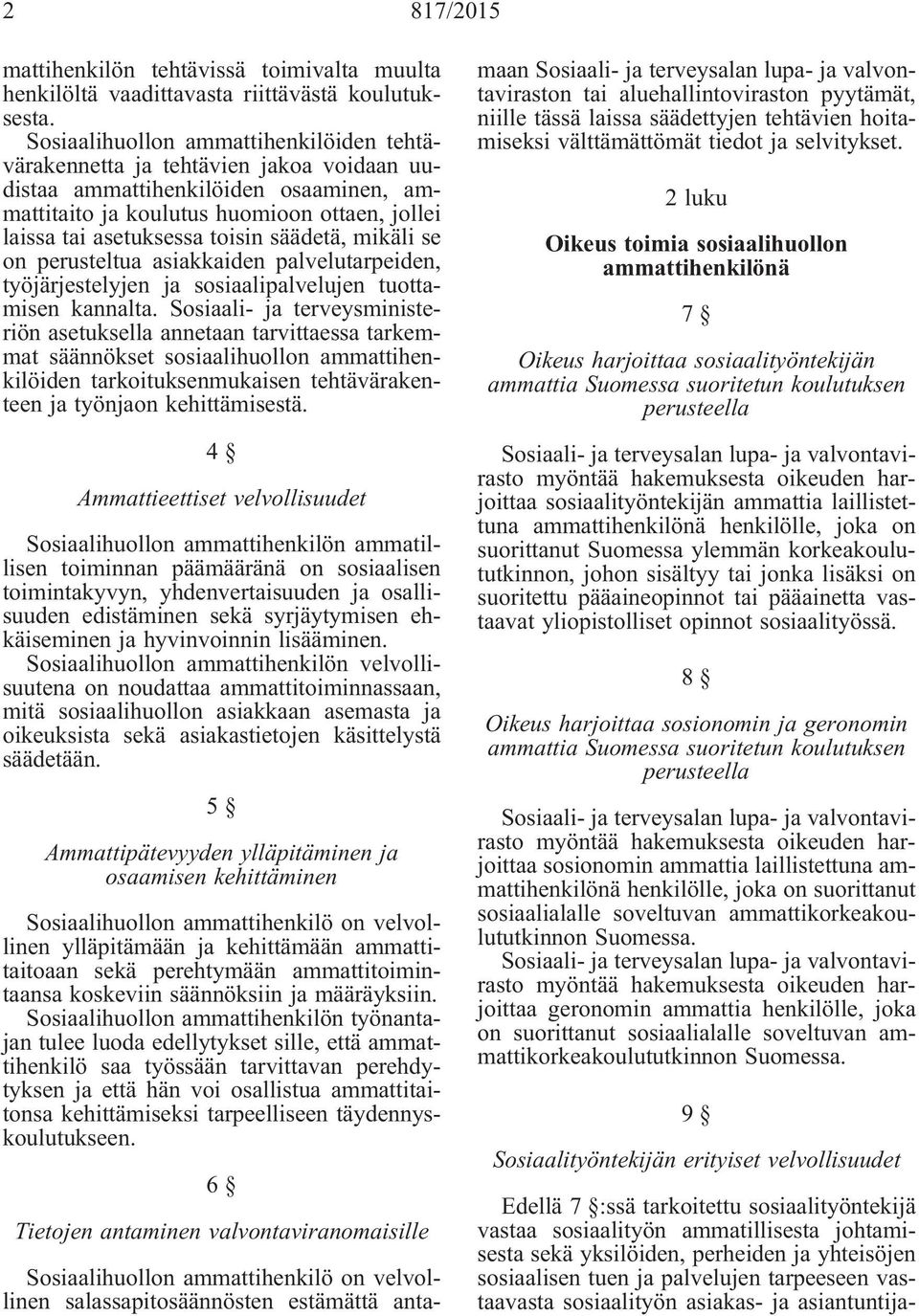 2 817/2015

mattihenkilön tehtävissä toimivalta muulta henkilöltä vaadittavasta riittävästä koulutuksesta.

Sosiaalihuollon ammattihenkilöiden tehtävärakennetta ja tehtävien jakoa voidaan uudistaa ammattihenkilöiden osaaminen, ammattitaito ja koulutus huomioon ottaen, jollei laissa tai asetuksessa toisin säädetä, mikäli se on perusteltua asiakkaiden palvelutarpeiden, työjärjestelyjen ja sosiaalipalvelujen tuottamisen kannalta. Sosiaali- ja terveysministeriön asetuksella annetaan tarvittaessa tarkemmat säännökset sosiaalihuollon ammattihenkilöiden tarkoituksenmukaisen tehtävärakenteen ja työnjaon kehittämisestä.

4 §

Ammattieettiset velvollisuudet

Sosiaalihuollon ammattihenkilön ammatillisen toiminnan päämääränä on sosiaalisen toimintakyvyn, yhdenvertaisuuden ja osallisuuden edistäminen sekä syrjäytymisen ehkäiseminen ja hyvinvoinnin lisääminen.

Sosiaalihuollon ammattihenkilön velvollisuutena on noudattaa ammattitoiminnassaan, mitä sosiaalihuollon asiakkaan asemasta ja oikeuksista sekä asiakastietojen käsittelystä säädetään.

5 §

Ammattipätevyyden ylläpitäminen ja osaamisen kehittäminen

Sosiaalihuollon ammattihenkilö on velvollinen ylläpitämään ja kehittämään ammattitaitoaan sekä perehtymään ammattitoimintaansa koskeviin säännöksiin ja määräyksiin.

Sosiaalihuollon ammattihenkilön työnantajan tulee luoda edellytykset sille, että ammattihenkilö saa työssään tarvittavan perehdytyksen ja että hän voi osallistua ammattitaitonsa kehittämiseksi tarpeelliseen täydennyskoulutukseen.

6 §

Tietojen antaminen valvontaviranomaisille

Sosiaalihuollon ammattihenkilö on velvollinen salassapitosäännösten estämättä antamaan Sosiaali- ja terveysalan lupa- ja valvontaviraston tai aluehallintoviraston pyytämät, niille tässä laissa säädettyjen tehtävien hoitamiseksi välttämättömät tiedot ja selvitykset.

2 luku

Oikeus toimia sosiaalihuollon ammattihenkilönä

7 §

Oikeus harjoittaa sosiaalityöntekijän ammattia Suomessa suoritetun koulutuksen perusteella

Sosiaali- ja terveysalan lupa- ja valvontavirasto myöntää hakemuksesta oikeuden harjoittaa sosiaalityöntekijän ammattia laillistettuna ammattihenkilönä henkilölle, joka on suorittanut Suomessa ylemmän korkeakoulututkinnon, johon sisältyy tai jonka lisäksi on suoritettu pääaineopinnot tai pääainetta vastaavat yliopistolliset opinnot sosiaalityössä.

8 §

Oikeus harjoittaa sosionomin ja geronomin ammattia Suomessa suoritetun koulutuksen perusteella

Sosiaali- ja terveysalan lupa- ja valvontavirasto myöntää hakemuksesta oikeuden harjoittaa sosionomin ammattia laillistettuna ammattihenkilönä henkilölle, joka on suorittanut sosiaalialalle soveltuvan ammattikorkeakoulututkinnon Suomessa.

Sosiaali- ja terveysalan lupa- ja valvontavirasto myöntää hakemuksesta oikeuden harjoittaa geronomin ammattia henkilölle, joka on suorittanut sosiaalialalle soveltuvan ammattikorkeakoulututkinnon Suomessa.

9 §

Sosiaalityöntekijän erityiset velvollisuudet

Edellä 7 §:ssä tarkoitettu sosiaalityöntekijä vastaa sosiaalityön ammatillisesta johtamisesta sekä yksilöiden, perheiden ja yhteisöjen sosiaalisen tuen ja palvelujen tarpeeseen vastaavasta sosiaalityön asiakas- ja asiantuntija-